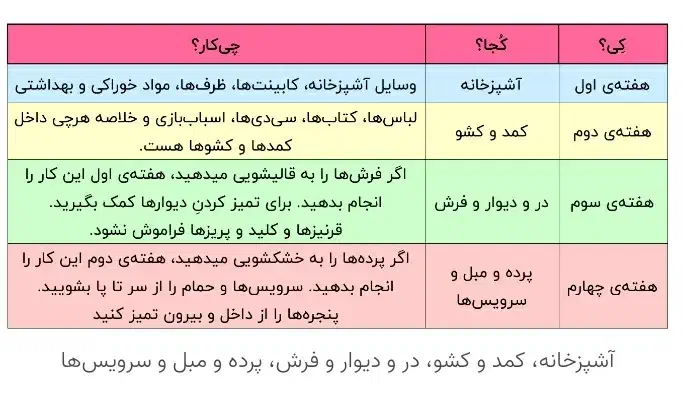 | کِی؟ | کُجا؟ | چی‌کار؟ |
|---|---|---|
| هفته‌ی اول | آشپزخانه | وسایل آشپزخانه، کابینت‌ها، ظرف‌ها، مواد خوراکی و بهداشتی |
| هفته‌ی دوم | کمد و کشو | لباس‌ها، کتاب‌ها، سی‌دی‌ها، اسباب‌بازی و خلاصه هرچی داخل کمدها و کشوها هست. |
| هفته‌ی سوم | در و دیوار و فرش | اگر فرش‌ها را به قالیشویی میدهید، هفته‌ی اول این کار را انجام بدهید. برای تمیز کردنِ دیوارها کمک بگیرید. قرنیزها و کلید و پریزها فراموش نشود. |
| هفته‌ی چهارم | پرده و مبل و سرویس‌ها | اگر پرده‌ها را به خشکشویی میدهید، هفته‌ی دوم این کار را انجام بدهید. سرویس‌ها و حمام را از سر تا پا بشویید. پنجره‌ها را از داخل و بیرون تمیز کنید |

آشپزخانه، کمد و کشو، در و دیوار و فرش، پرده و مبل و سرویس‌ها